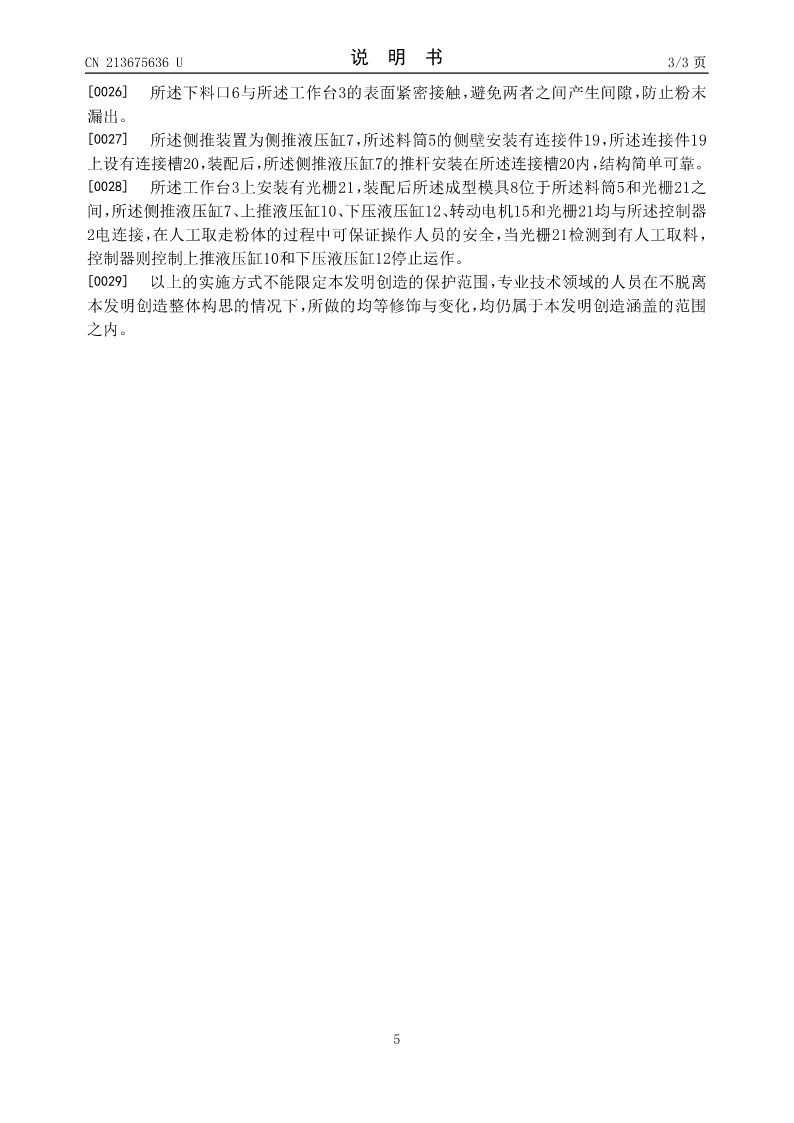 CN 213675636 U

说 明 书

3/3 页

[0026] 所述下料口6与所述工作台3的表面紧密接触，避免两者之间产生间隙，防止粉末漏出。

[0027] 所述侧推装置为侧推液压缸7，所述料筒5的侧壁安装有连接件19，所述连接件19上设有连接槽20，装配后，所述侧推液压缸7的推杆安装在所述连接槽20内，结构简单可靠。

[0028] 所述工作台3上安装有光栅21，装配后所述成型模具8位于所述料筒5和光栅21之间，所述侧推液压缸7、上推液压缸10、下压液压缸12、转动电机15和光栅21均与所述控制器2电连接，在人工取走粉体的过程中可保证操作人员的安全，当光栅21检测到有人工取料，控制器则控制上推液压缸10和下压液压缸12停止运作。

[0029] 以上的实施方式不能限定本发明创造的保护范围，专业技术领域的人员在不脱离本发明创造整体构思的情况下，所做的均等修饰与变化，均仍属于本发明创造涵盖的范围之内。

5